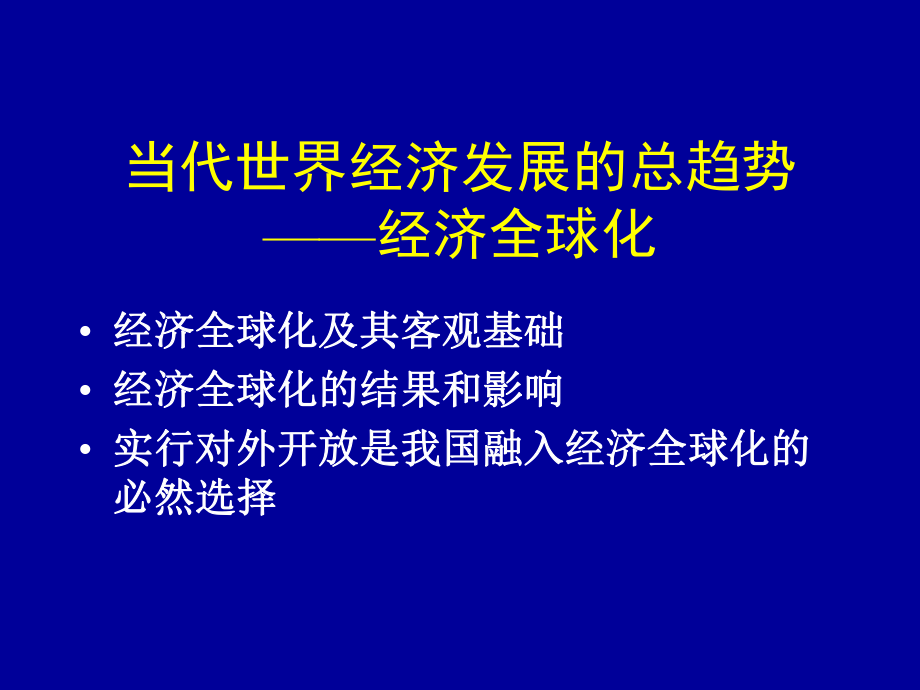 当代世界经济发展的总趋势
——经济全球化

• 经济全球化及其客观基础
• 经济全球化的结果和影响
• 实行对外开放是我国融入经济全球化的必然选择